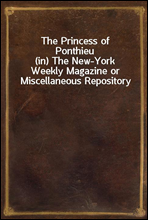 The Princess of Ponthieu
(in) The New-York Weekly Magazine or Miscellaneous Repository